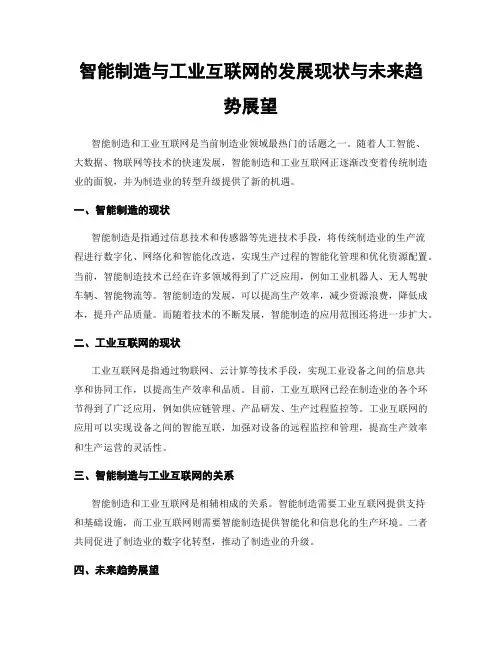 智能制造与工业互联网的发展现状与未来趋势展望

智能制造和工业互联网是当前制造业领域最热门的话题之一。随着人工智能、大数据、物联网等技术的快速发展，智能制造和工业互联网正逐渐改变着传统制造业的面貌，并为制造业的转型升级提供了新的机遇。

一、智能制造的现状

智能制造是指通过信息技术和传感器等先进技术手段，将传统制造业的生产流程进行数字化、网络化和智能化改造，实现生产过程的智能化管理和优化资源配置。当前，智能制造技术已经在许多领域得到了广泛应用，例如工业机器人、无人驾驶车辆、智能物流等。智能制造的发展，可以提高生产效率，减少资源浪费，降低成本，提升产品质量。而随着技术的不断发展，智能制造的应用范围还将进一步扩大。

二、工业互联网的现状

工业互联网是指通过物联网、云计算等技术手段，实现工业设备之间的信息共享和协同工作，以提高生产效率和品质。目前，工业互联网已经在制造业的各个环节得到了广泛应用，例如供应链管理、产品研发、生产过程监控等。工业互联网的应用可以实现设备之间的智能互联，加强对设备的远程监控和管理，提高生产效率和生产运营的灵活性。

三、智能制造与工业互联网的关系

智能制造和工业互联网是相辅相成的关系。智能制造需要工业互联网提供支持和基础设施，而工业互联网则需要智能制造提供智能化和信息化的生产环境。二者共同促进了制造业的数字化转型，推动了制造业的升级。

四、未来趋势展望